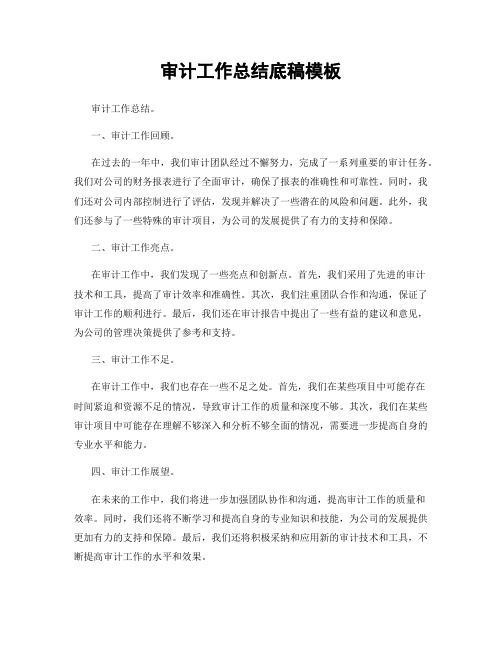 审计工作总结底稿模板

审计工作总结。

一、审计工作回顾。

在过去的一年中，我们审计团队经过不懈努力，完成了一系列重要的审计任务。我们对公司的财务报表进行了全面审计，确保了报表的准确性和可靠性。同时，我们还对公司内部控制进行了评估，发现并解决了一些潜在的风险和问题。此外，我们还参与了一些特殊的审计项目，为公司的发展提供了有力的支持和保障。

二、审计工作亮点。

在审计工作中，我们发现了一些亮点和创新点。首先，我们采用了先进的审计技术和工具，提高了审计效率和准确性。其次，我们注重团队合作和沟通，保证了审计工作的顺利进行。最后，我们还在审计报告中提出了一些有益的建议和意见，为公司的管理决策提供了参考和支持。

三、审计工作不足。

在审计工作中，我们也存在一些不足之处。首先，我们在某些项目中可能存在时间紧迫和资源不足的情况，导致审计工作的质量和深度不够。其次，我们在某些审计项目中可能存在理解不够深入和分析不够全面的情况，需要进一步提高自身的专业水平和能力。

四、审计工作展望。

在未来的工作中，我们将进一步加强团队协作和沟通，提高审计工作的质量和效率。同时，我们还将不断学习和提高自身的专业知识和技能，为公司的发展提供更加有力的支持和保障。最后，我们还将积极采纳和应用新的审计技术和工具，不断提高审计工作的水平和效果。